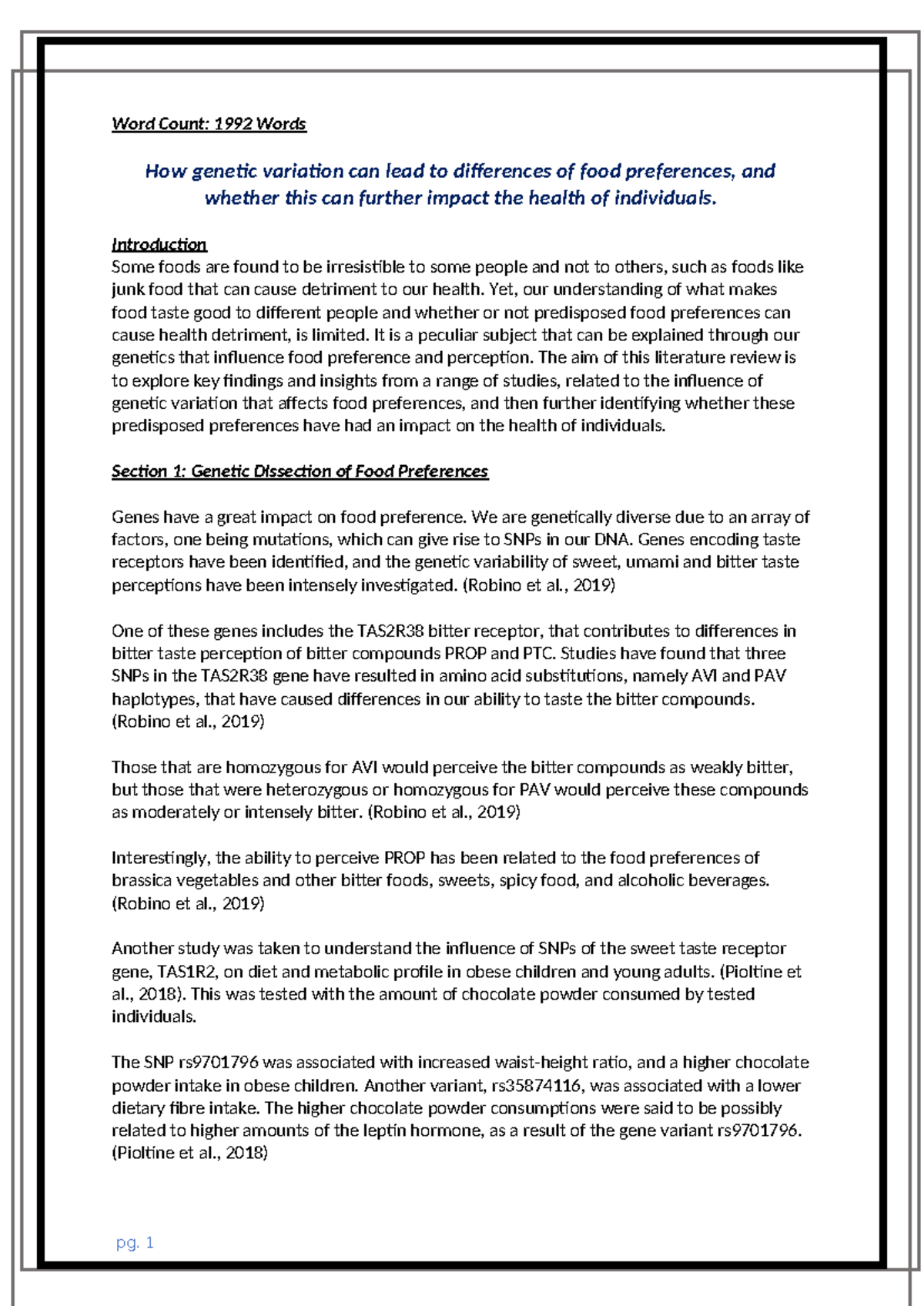 Word Count: 1992 Words

How genetic variation can lead to differences of food preferences, and whether this can further impact the health of individuals.

Introduction
Some foods are found to be irresistible to some people and not to others, such as foods like junk food that can cause detriment to our health. Yet, our understanding of what makes food taste good to different people and whether or not predisposed food preferences can cause health detriment, is limited. It is a peculiar subject that can be explained through our genetics that influence food preference and perception. The aim of this literature review is to explore key findings and insights from a range of studies, related to the influence of genetic variation that affects food preferences, and then further identifying whether these predisposed preferences have had an impact on the health of individuals.

Section 1: Genetic Dissection of Food Preferences

Genes have a great impact on food preference. We are genetically diverse due to an array of factors, one being mutations, which can give rise to SNPs in our DNA. Genes encoding taste receptors have been identified, and the genetic variability of sweet, umami and bitter taste perceptions have been intensely investigated. (Robino et al., 2019)

One of these genes includes the TAS2R38 bitter receptor, that contributes to differences in bitter taste perception of bitter compounds PROP and PTC. Studies have found that three SNPs in the TAS2R38 gene have resulted in amino acid substitutions, namely AVI and PAV haplotypes, that have caused differences in our ability to taste the bitter compounds. (Robino et al., 2019)

Those that are homozygous for AVI would perceive the bitter compounds as weakly bitter, but those that were heterozygous or homozygous for PAV would perceive these compounds as moderately or intensely bitter. (Robino et al., 2019)

Interestingly, the ability to perceive PROP has been related to the food preferences of brassica vegetables and other bitter foods, sweets, spicy food, and alcoholic beverages. (Robino et al., 2019)

Another study was taken to understand the influence of SNPs of the sweet taste receptor gene, TAS1R2, on diet and metabolic profile in obese children and young adults. (Pioltine et al., 2018). This was tested with the amount of chocolate powder consumed by tested individuals.

The SNP rs9701796 was associated with increased waist-height ratio, and a higher chocolate powder intake in obese children. Another variant, rs35874116, was associated with a lower dietary fibre intake. The higher chocolate powder consumptions were said to be possibly related to higher amounts of the leptin hormone, as a result of the gene variant rs9701796. (Pioltine et al., 2018)

pg. 1